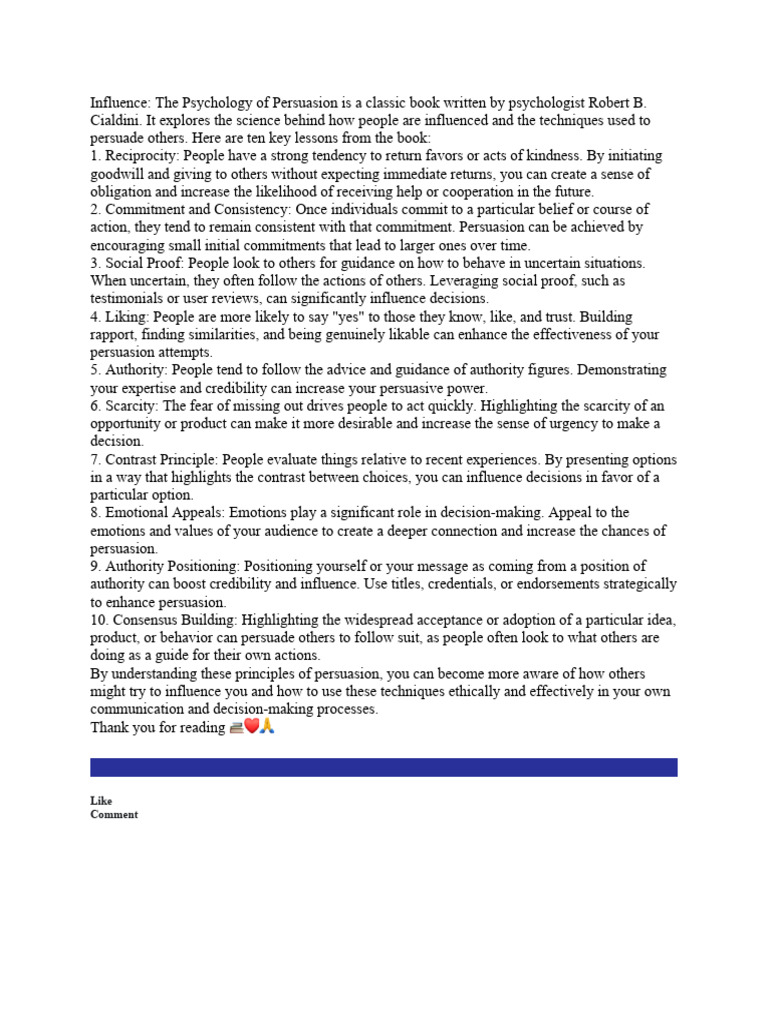 Influence: The Psychology of Persuasion is a classic book written by psychologist Robert B. Cialdini. It explores the science behind how people are influenced and the techniques used to persuade others. Here are ten key lessons from the book:
1. Reciprocity: People have a strong tendency to return favors or acts of kindness. By initiating goodwill and giving to others without expecting immediate returns, you can create a sense of obligation and increase the likelihood of receiving help or cooperation in the future.
2. Commitment and Consistency: Once individuals commit to a particular belief or course of action, they tend to remain consistent with that commitment. Persuasion can be achieved by encouraging small initial commitments that lead to larger ones over time.
3. Social Proof: People look to others for guidance on how to behave in uncertain situations. When uncertain, they often follow the actions of others. Leveraging social proof, such as testimonials or user reviews, can significantly influence decisions.
4. Liking: People are more likely to say "yes" to those they know, like, and trust. Building rapport, finding similarities, and being genuinely likable can enhance the effectiveness of your persuasion attempts.
5. Authority: People tend to follow the advice and guidance of authority figures. Demonstrating your expertise and credibility can increase your persuasive power.
6. Scarcity: The fear of missing out drives people to act quickly. Highlighting the scarcity of an opportunity or product can make it more desirable and increase the sense of urgency to make a decision.
7. Contrast Principle: People evaluate things relative to recent experiences. By presenting options in a way that highlights the contrast between choices, you can influence decisions in favor of a particular option.
8. Emotional Appeals: Emotions play a significant role in decision-making. Appeal to the emotions and values of your audience to create a deeper connection and increase the chances of persuasion.
9. Authority Positioning: Positioning yourself or your message as coming from a position of authority can boost credibility and influence. Use titles, credentials, or endorsements strategically to enhance persuasion.
10. Consensus Building: Highlighting the widespread acceptance or adoption of a particular idea, product, or behavior can persuade others to follow suit, as people often look to what others are doing as a guide for their own actions.
By understanding these principles of persuasion, you can become more aware of how others might try to influence you and how to use these techniques ethically and effectively in your own communication and decision-making processes.
Thank you for reading 📚❤️🙏

Like
Comment